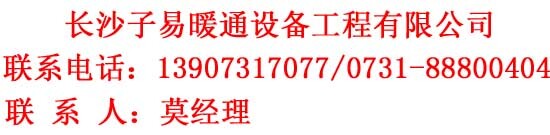 长沙子易暖通设备工程有限公司
联系电话：13907317077/0731-88800404
联 系 人：莫经理